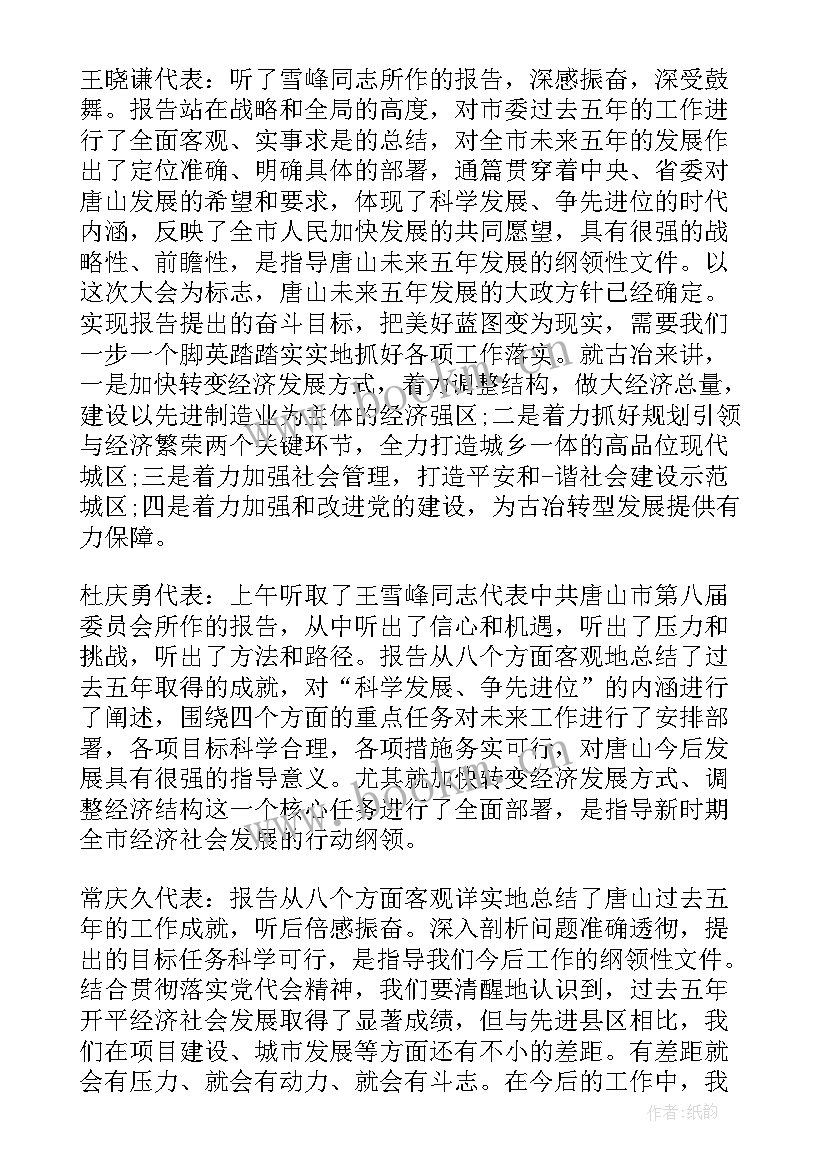 王晓谦代表：听了雪峰同志所作的报告，深感振奋，深受鼓舞。报告站在战略和全局的高度，对市委过去五年的工作进行了全面客观、实事求是的总结，对全市未来五年的发展作出了定位准确、明确具体的部署，通篇贯穿着中央、省委对唐山发展的希望和要求，体现了科学发展、争先进位的时代内涵，反映了全市人民加快发展的共同愿望，具有很强的战略性、前瞻性，是指导唐山未来五年发展的纲领性文件。以这次大会为标志，唐山未来五年发展的大政方针已经确定。实现报告提出的奋斗目标，把美好蓝图变为现实，需要我们一步一个脚英踏踏实实地抓好各项工作落实。就古冶来讲，一是加快转变经济发展方式，着力调整结构，做大经济总量，建设以先进制造业为主体的经济强区;二是着力抓好规划引领与经济繁荣两个关键环节，全力打造城乡一体的高品位现代城区;三是着力加强社会管理，打造平安和-谐社会建设示范城区;四是着力加强和改进党的建设，为古冶转型发展提供有力保障。

杜庆勇代表：上午听取了王雪峰同志代表中共唐山市第八届委员会所作的报告，从中听出了信心和机遇，听出了压力和挑战，听出了方法和路径。报告从八个方面客观地总结了过去五年取得的成就，对“科学发展、争先进位”的内涵进行了阐述，围绕四个方面的重点任务对未来工作进行了安排部署，各项目标科学合理，各项措施务实可行，对唐山今后发展具有很强的指导意义。尤其就加快转变经济发展方式、调整经济结构这一个核心任务进行了全面部署，是指导新时期全市经济社会发展的行动纲领。

常庆久代表：报告从八个方面客观详实地总结了唐山过去五年的工作成就，听后倍感振奋。深入剖析问题准确透彻，提出的目标任务科学可行，是指导我们今后工作的纲领性文件。结合贯彻落实党代会精神，我们要清醒地认识到，过去五年开平经济社会发展取得了显著成绩，但与先进县区相比，我们在项目建设、城市发展等方面还有不小的差距。有差距就会有压力、就会有动力、就会有斗志。在今后的工作中，我

作者：纸韵